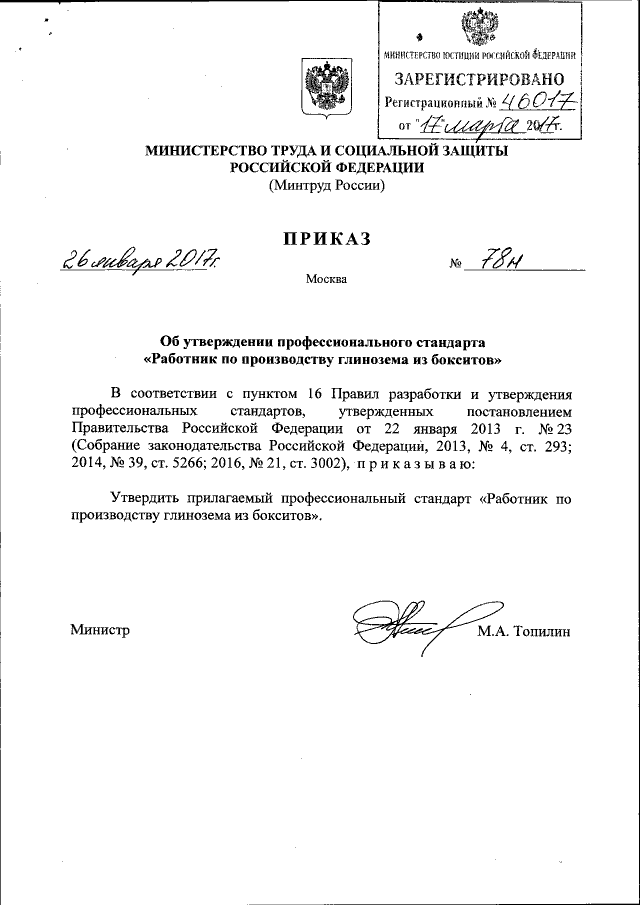 МИНИСТЕРСТВО ЮСТИЦИИ РОССИЙСКОЙ ФЕДЕРАЦИИ
ЗАРЕГИСТРИРОВАНО
Регистрационный № 46017
от "17" марта 2017г.

МИНИСТЕРСТВО ТРУДА И СОЦИАЛЬНОЙ ЗАЩИТЫ РОССИЙСКОЙ ФЕДЕРАЦИИ
(Минтруд России)

ПРИКАЗ

26 января 2017г. № 78н

Москва

Об утверждении профессионального стандарта «Работник по производству глинозема из бокситов»

В соответствии с пунктом 16 Правил разработки и утверждения профессиональных стандартов, утвержденных постановлением Правительства Российской Федерации от 22 января 2013 г. № 23 (Собрание законодательства Российской Федерации, 2013, № 4, ст. 293; 2014, № 39, ст. 5266; 2016, № 21, ст. 3002), п р и к а з ы в а ю:

Утвердить прилагаемый профессиональный стандарт «Работник по производству глинозема из бокситов».

Министр М.А. Топилин